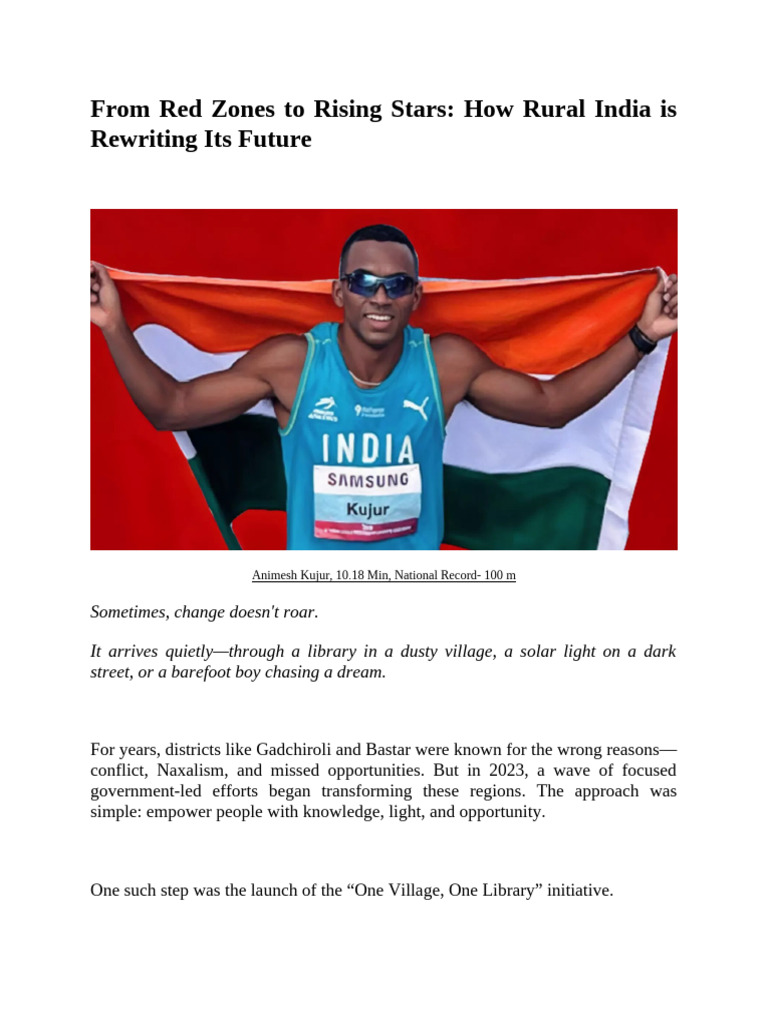 From Red Zones to Rising Stars: How Rural India is Rewriting Its Future

INDIA

SAMSUNG

Kujur

Animesh Kujur, 10.18 Min, National Record- 100 m

Sometimes, change doesn't roar.

It arrives quietly—through a library in a dusty village, a solar light on a dark street, or a barefoot boy chasing a dream.

For years, districts like Gadchiroli and Bastar were known for the wrong reasons—conflict, Naxalism, and missed opportunities. But in 2023, a wave of focused government-led efforts began transforming these regions. The approach was simple: empower people with knowledge, light, and opportunity.

One such step was the launch of the “One Village, One Library” initiative.